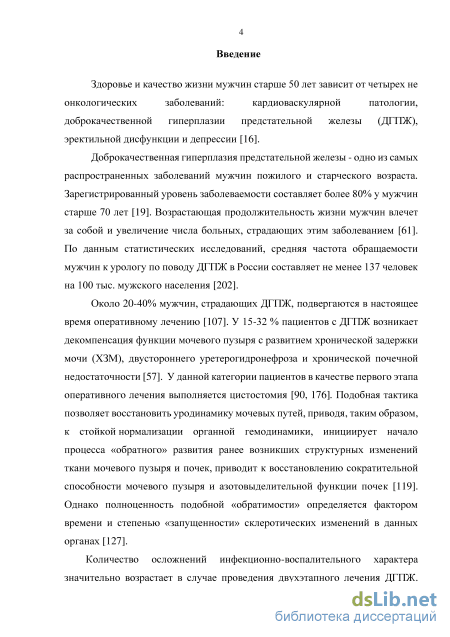 4

Введение

Здоровье и качество жизни мужчин старше 50 лет зависит от четырех не онкологических заболеваний: кардиоваскулярной патологии, доброкачественной гиперплазии предстательной железы (ДГПЖ), эректильной дисфункции и депрессии [16].

Доброкачественная гиперплазия предстательной железы - одно из самых распространенных заболеваний мужчин пожилого и старческого возраста. Зарегистрированный уровень заболеваемости составляет более 80% у мужчин старше 70 лет [19]. Возрастающая продолжительность жизни мужчин влечет за собой и увеличение числа больных, страдающих этим заболеванием [61]. По данным статистических исследований, средняя частота обращаемости мужчин к урологу по поводу ДГПЖ в России составляет не менее 137 человек на 100 тыс. мужского населения [202].

Около 20-40% мужчин, страдающих ДГПЖ, подвергаются в настоящее время оперативному лечению [107]. У 15-32 % пациентов с ДГПЖ возникает декомпенсация функции мочевого пузыря с развитием хронической задержки мочи (ХЗМ), двустороннего уретерогидронефроза и хронической почечной недостаточности [57]. У данной категории пациентов в качестве первого этапа оперативного лечения выполняется цистостомия [90, 176]. Подобная тактика позволяет восстановить уродинамику мочевых путей, приводя, таким образом, к стойкой нормализации органной гемодинамики, инициирует начало процесса «обратного» развития ранее возникших структурных изменений ткани мочевого пузыря и почек, приводит к восстановлению сократительной способности мочевого пузыря и азотовыделительной функции почек [119]. Однако полноценность подобной «обратимости» определяется фактором времени и степенью «запущенности» склеротических изменений в данных органах [127].

Количество осложнений инфекционно-воспалительного характера значительно возрастает в случае проведения двухэтапного лечения ДГПЖ.

dsLib.net
библиотека диссертаций